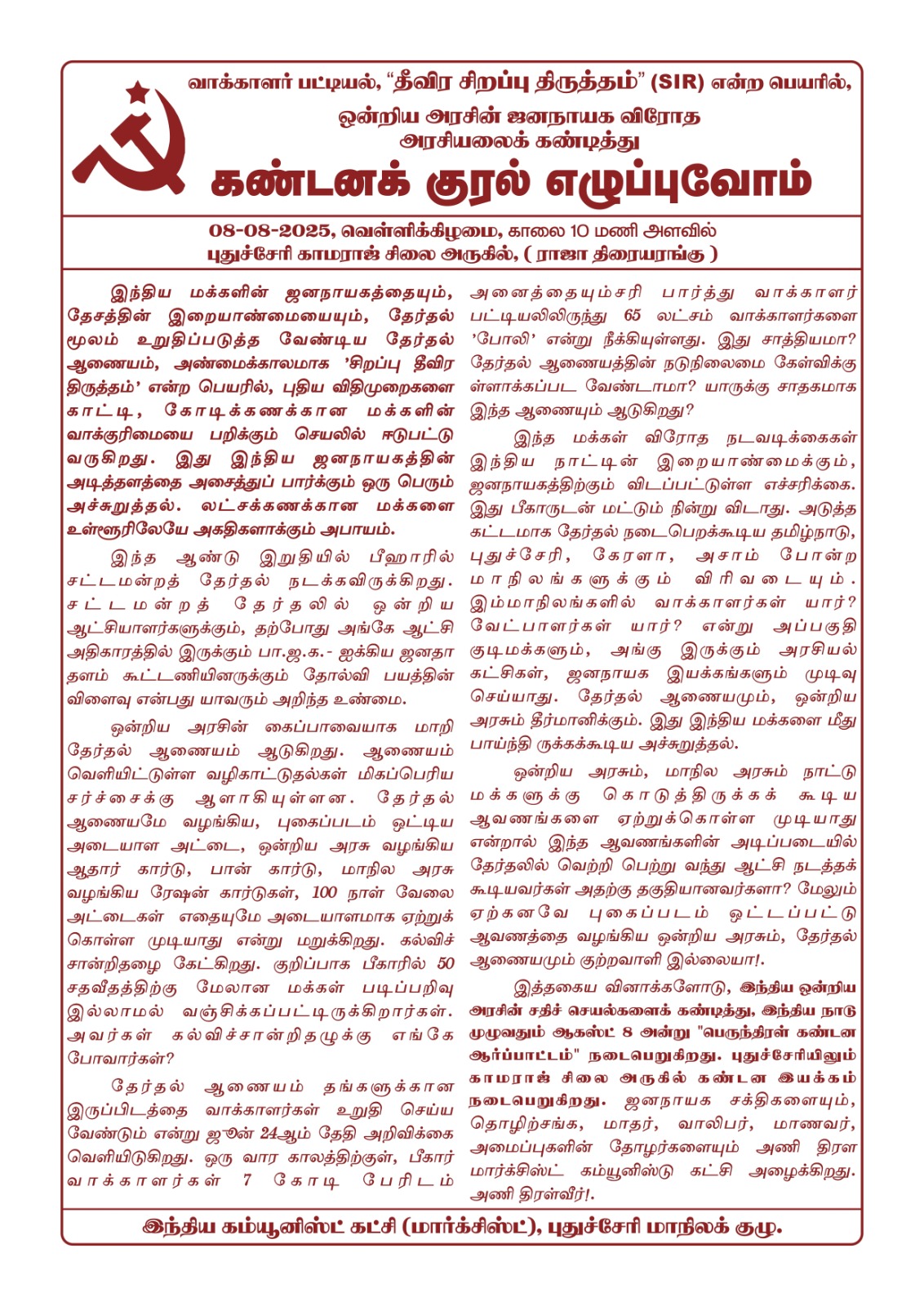 வாக்காளர் பட்டியல், "தீவிர சிறப்பு திருத்தம்" (SIR) என்ற பெயரில்,

ஒன்றிய அரசின் ஜனநாயக விரோத அரசியலைக் கண்டித்து

கண்டனக் குரல் எழுப்புவோம்

08-08-2025, வெள்ளிக்கிழமை, காலை 10 மணி அளவில்
புதுச்சேரி காமராஜ் சிலை அருகில், ( ராஜா திரையரங்கு )

இந்திய மக்களின் ஜனநாயகத்தையும், தேசத்தின் இறையாண்மையையும், தேர்தல் மூலம் உறுதிப்படுத்த வேண்டிய தேர்தல் ஆணையம், அண்மைக்காலமாக 'சிறப்பு தீவிர திருத்தம்' என்ற பெயரில், புதிய விதிமுறைகளை காட்டி, கோடிக்கணக்கான மக்களின் வாக்குரிமையை பறிக்கும் செயலில் ஈடுபட்டு வருகிறது. இது இந்திய ஜனநாயகத்தின் அடித்தளத்தை அசைத்துப் பார்க்கும் ஒரு பெரும் அச்சுறுத்தல். லட்சக்கணக்கான மக்களை உள்ளூரிலேயே அகதிகளாக்கும் அபாயம்.

இந்த ஆண்டு இறுதியில் பீஹாரில் சட்டமன்றத் தேர்தல் நடக்கவிருக்கிறது. சட்டமன்றத் தேர்தலில் ஒன்றிய ஆட்சியாளர்களுக்கும், தற்போது அங்கே ஆட்சி அதிகாரத்தில் இருக்கும் பா.ஜ.க.- ஐக்கிய ஜனதா தளம் கூட்டணியினருக்கும் தோல்வி பயத்தின் விளைவு என்பது யாவரும் அறிந்த உண்மை.

ஒன்றிய அரசின் கைப்பாவையாக மாறி தேர்தல் ஆணையம் ஆடுகிறது. ஆணையம் வெளியிட்டுள்ள வழிகாட்டுதல்கள் மிகப்பெரிய சர்ச்சைக்கு ஆளாகியுள்ளன. தேர்தல் ஆணையமே வழங்கிய, புகைப்படம் ஒட்டிய அடையாள அட்டை, ஒன்றிய அரசு வழங்கிய ஆதார் கார்டு, பான் கார்டு, மாநில அரசு வழங்கிய ரேஷன் கார்டுகள், 100 நாள் வேலை அட்டைகள் எதையுமே அடையாளமாக ஏற்றுக் கொள்ள முடியாது என்று மறுக்கிறது. கல்விச் சான்றிதழை கேட்கிறது. குறிப்பாக பீகாரில் 50 சதவீதத்திற்கு மேலான மக்கள் படிப்பறிவு இல்லாமல் வஞ்சிக்கப்பட்டிருக்கிறார்கள். அவர்கள் கல்விச்சான்றிதழுக்கு எங்கே போவார்கள்?

தேர்தல் ஆணையம் தங்களுக்கான இருப்பிடத்தை வாக்காளர்கள் உறுதி செய்ய வேண்டும் என்று ஜூன் 24ஆம் தேதி அறிவிக்கை வெளியிடுகிறது. ஒரு வார காலத்திற்குள், பீகார் வாக்காளர்கள் 7 கோடி பேரிடம் அனைத்தையும்சரி பார்த்து வாக்காளர் பட்டியலிலிருந்து 65 லட்சம் வாக்காளர்களை 'போலி' என்று நீக்கியுள்ளது. இது சாத்தியமா? தேர்தல் ஆணையத்தின் நடுநிலைமை கேள்விக்கு ள்ளாக்கப்பட வேண்டாமா? யாருக்கு சாதகமாக இந்த ஆணையும் ஆடுகிறது?

இந்த மக்கள் விரோத நடவடிக்கைகள் இந்திய நாட்டின் இறையாண்மைக்கும், ஜனநாயகத்திற்கும் விடப்பட்டுள்ள எச்சரிக்கை. இது பீகாருடன் மட்டும் நின்று விடாது. அடுத்த கட்டமாக தேர்தல் நடைபெறக்கூடிய தமிழ்நாடு, புதுச்சேரி, கேரளா, அசாம் போன்ற மாநிலங்களுக்கும் விரிவடையும். இம்மாநிலங்களில் வாக்காளர்கள் யார்? வேட்பாளர்கள் யார்? என்று அப்பகுதி குடிமக்களும், அங்கு இருக்கும் அரசியல் கட்சிகள், ஜனநாயக இயக்கங்களும் முடிவு செய்யாது. தேர்தல் ஆணையமும், ஒன்றிய அரசும் தீர்மானிக்கும். இது இந்திய மக்களை மீது பாய்ந்தி ருக்கக்கூடிய அச்சுறுத்தல்.

ஒன்றிய அரசும், மாநில அரசும் நாட்டு மக்களுக்கு கொடுத்திருக்கக் கூடிய ஆவணங்களை ஏற்றுக்கொள்ள முடியாது என்றால் இந்த ஆவணங்களின் அடிப்படையில் தேர்தலில் வெற்றி பெற்று வந்து ஆட்சி நடத்தக் கூடியவர்கள் அதற்கு தகுதியானவர்களா? மேலும் ஏற்கனவே புகைப்படம் ஒட்டப்பட்டு ஆவணத்தை வழங்கிய ஒன்றிய அரசும், தேர்தல் ஆணையமும் குற்றவாளி இல்லையா!.

இத்தகைய வினாக்களோடு, இந்திய ஒன்றிய அரசின் சதிச் செயல்களைக் கண்டித்து, இந்திய நாடு முழுவதும் ஆகஸ்ட் 8 அன்று "பெருந்திரள் கண்டன ஆர்ப்பாட்டம்" நடைபெறுகிறது. புதுச்சேரியிலும் காமராஜ் சிலை அருகில் கண்டன இயக்கம் நடைபெறுகிறது. ஜனநாயக சக்திகளையும், தொழிற்சங்க, மாதர், வாலிபர், மாணவர், அமைப்புகளின் தோழர்களையும் அணி திரள மார்க்சிஸ்ட் கம்யூனிஸ்டு கட்சி அழைக்கிறது. அணி திரள்வீர்!.

இந்திய கம்யூனிஸ்ட் கட்சி (மார்க்சிஸ்ட்), புதுச்சேரி மாநிலக் குழு.